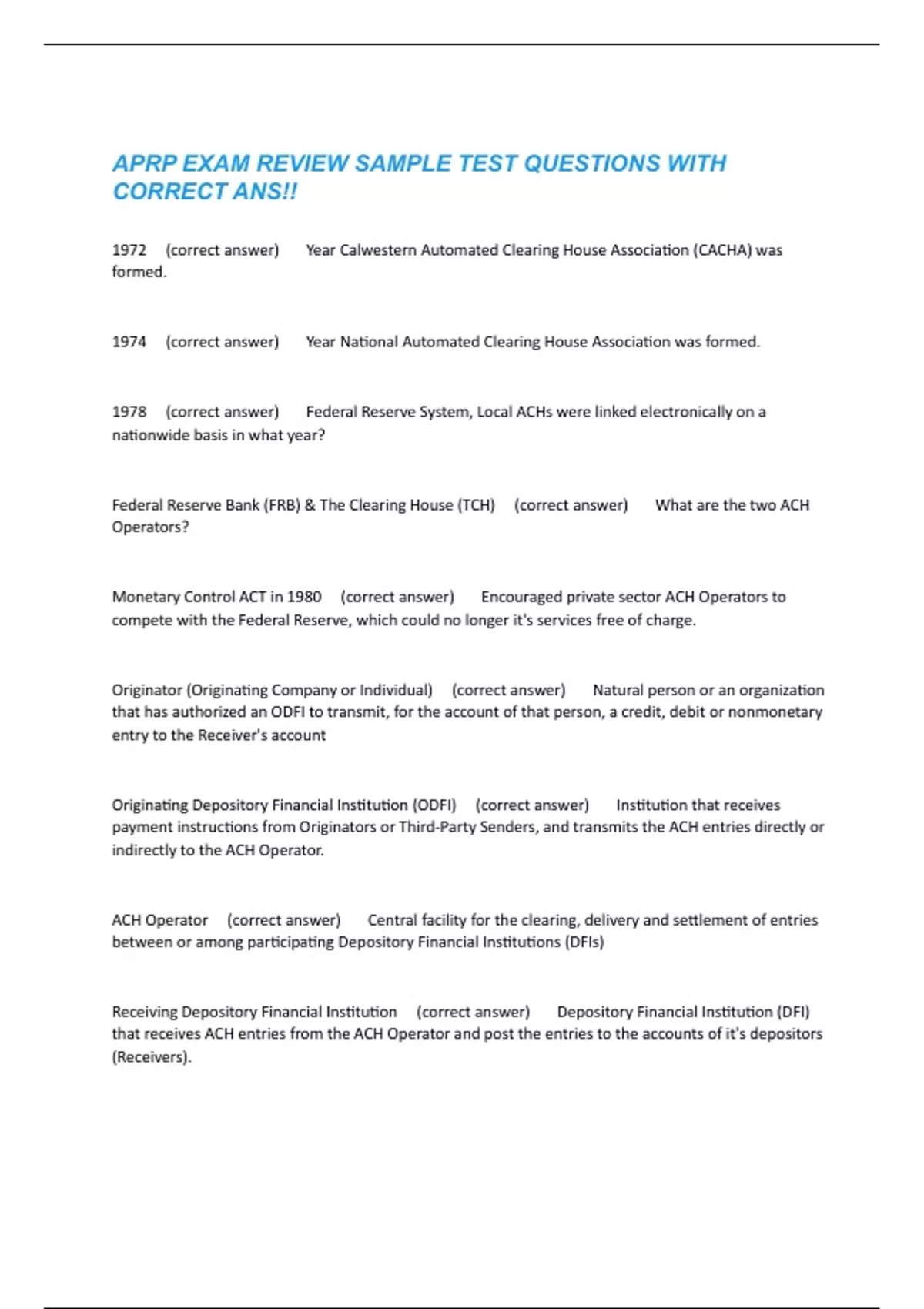 APRP EXAM REVIEW SAMPLE TEST QUESTIONS WITH CORRECT ANS!!

1972 (correct answer) Year Calwestern Automated Clearing House Association (CACHA) was formed.

1974 (correct answer) Year National Automated Clearing House Association was formed.

1978 (correct answer) Federal Reserve System, Local ACHs were linked electronically on a nationwide basis in what year?

Federal Reserve Bank (FRB) & The Clearing House (TCH) (correct answer) What are the two ACH Operators?

Monetary Control ACT in 1980 (correct answer) Encouraged private sector ACH Operators to compete with the Federal Reserve, which could no longer it's services free of charge.

Originator (Originating Company or Individual) (correct answer) Natural person or an organization that has authorized an ODFI to transmit, for the account of that person, a credit, debit or nonmonetary entry to the Receiver's account

Originating Depository Financial Institution (ODFI) (correct answer) Institution that receives payment instructions from Originators or Third-Party Senders, and transmits the ACH entries directly or indirectly to the ACH Operator.

ACH Operator (correct answer) Central facility for the clearing, delivery and settlement of entries between or among participating Depository Financial Institutions (DFIs)

Receiving Depository Financial Institution (correct answer) Depository Financial Institution (DFI) that receives ACH entries from the ACH Operator and post the entries to the accounts of it's depositors (Receivers).